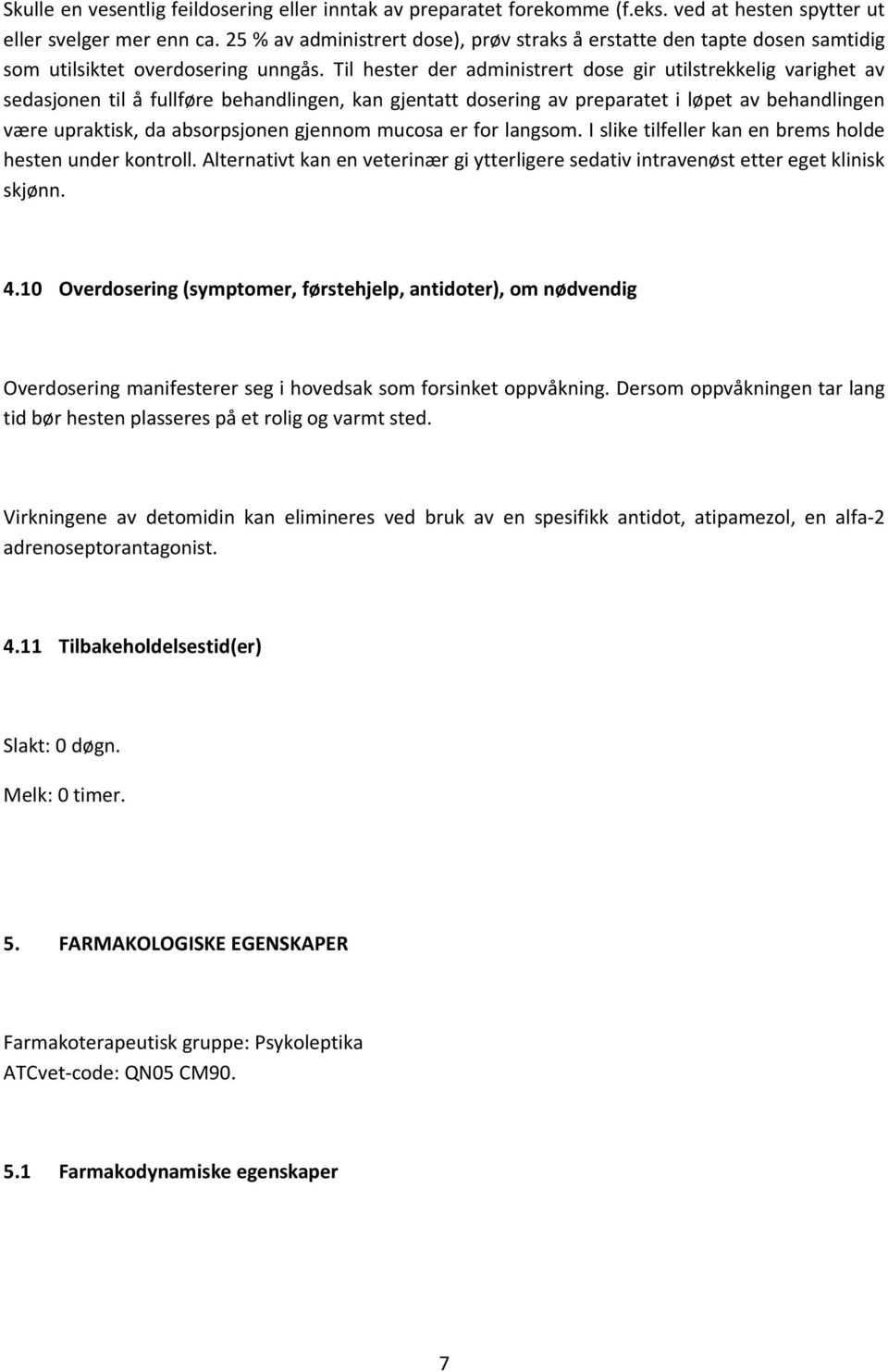 Skulle en vesentlig feildosering eller inntak av preparatet forekomme (f.eks. ved at hesten spytter ut eller svelger mer enn ca. 25 % av administrert dose), prøv straks å erstatte den tapte dosen samtidig som utilsiktet overdosering unngås. Til hester der administrert dose gir utilstrekkelig varighet av sedasjonen til å fullføre behandlingen, kan gjentatt dosering av preparatet i løpet av behandlingen være upraktisk, da absorpsjonen gjennom mucosa er for langsom. I slike tilfeller kan en brems holde hesten under kontroll. Alternativt kan en veterinær gi ytterligere sedativ intravenøst etter eget klinisk skjønn.

4.10 Overdosering (symptomer, førstehjelp, antidoter), om nødvendig

Overdosering manifesterer seg i hovedsak som forsinket oppvåkning. Dersom oppvåkningen tar lang tid bør hesten plasseres på et rolig og varmt sted.

Virkningene av detomidin kan elimineres ved bruk av en spesifikk antidot, atipamezol, en alfa-2 adrenoseptorantagonist.

4.11 Tilbakeholdelsestid(er)

Slakt: 0 døgn.

Melk: 0 timer.

5. FARMAKOLOGISKE EGENSKAPER

Farmakoterapeutisk gruppe: Psykoleptika
ATCvet-code: QN05 CM90.

5.1 Farmakodynamiske egenskaper

7